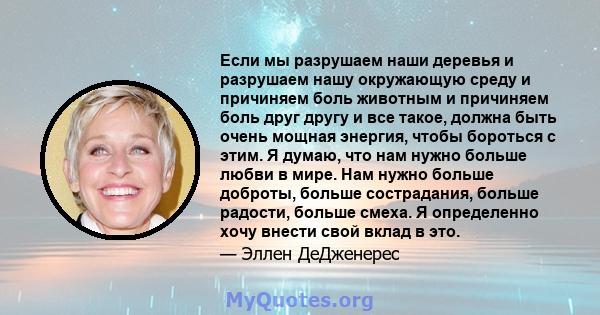 Если мы разрушаем наши деревья и разрушаем нашу окружающую среду и причиняем боль животным и причиняем боль друг другу и все такое, должна быть очень мощная энергия, чтобы бороться с этим. Я думаю, что нам нужно больше любви в мире. Нам нужно больше доброты, больше сострадания, больше радости, больше смеха. Я определенно хочу внести свой вклад в это.
— Эллен ДеДженерес

MyQuotes.org